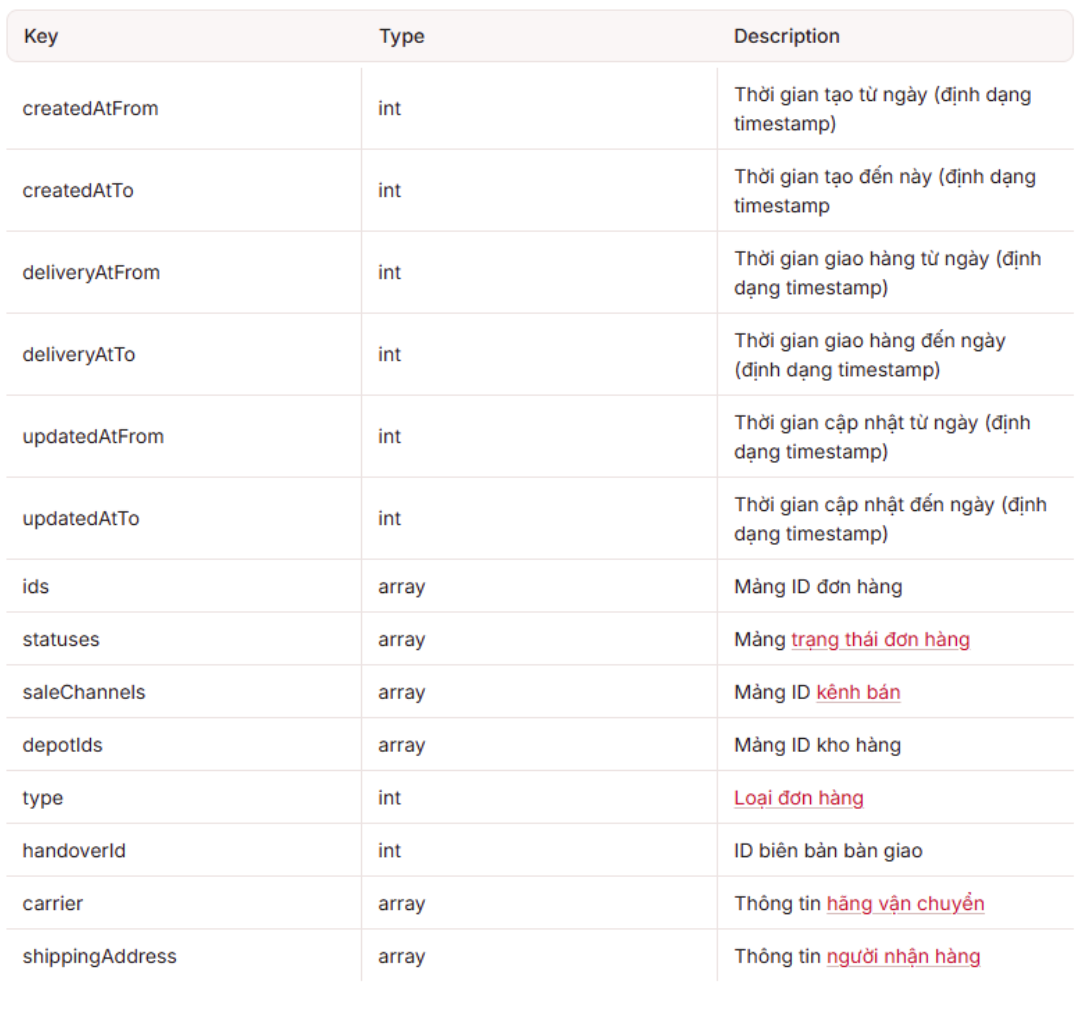 | Key | Type | Description |
|---|---|---|
| createdAtFrom | int | Thời gian tạo từ ngày (định dạng timestamp) |
| createdAtTo | int | Thời gian tạo đến này (định dạng timestamp |
| deliveryAtFrom | int | Thời gian giao hàng từ ngày (định dạng timestamp) |
| deliveryAtTo | int | Thời gian giao hàng đến ngày (định dạng timestamp) |
| updatedAtFrom | int | Thời gian cập nhật từ ngày (định dạng timestamp) |
| updatedAtTo | int | Thời gian cập nhật đến ngày (định dạng timestamp) |
| ids | array | Mảng ID đơn hàng |
| statuses | array | Mảng trạng thái đơn hàng |
| saleChannels | array | Mảng ID kênh bán |
| depotIds | array | Mảng ID kho hàng |
| type | int | Loại đơn hàng |
| handoverId | int | ID biên bản bàn giao |
| carrier | array | Thông tin hãng vận chuyển |
| shippingAddress | array | Thông tin người nhận hàng |